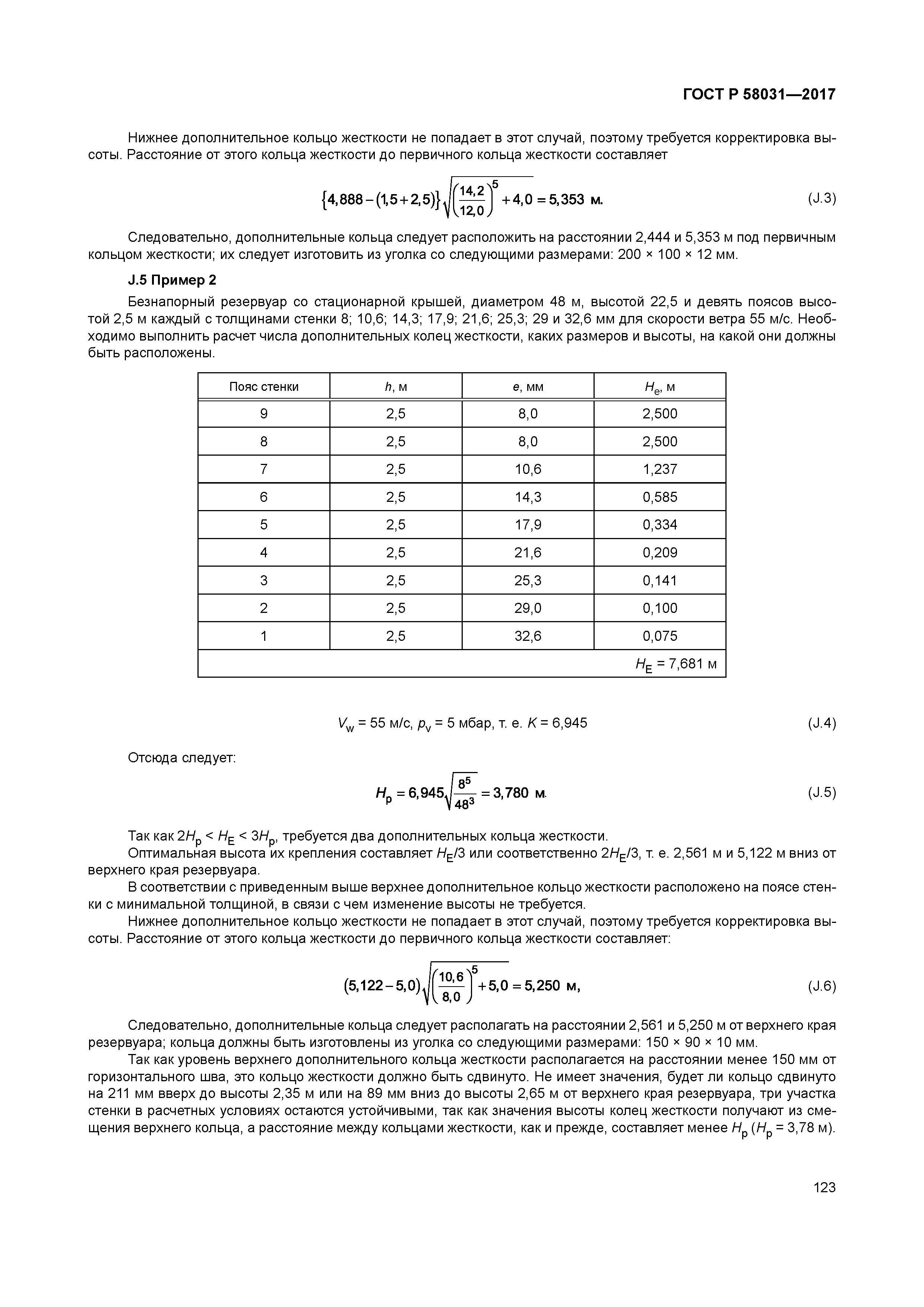 ГОСТ Р 58031—2017

Нижнее дополнительное кольцо жесткости не попадает в этот случай, поэтому требуется корректировка высоты. Расстояние от этого кольца жесткости до первичного кольца жесткости составляет

$\{4,888-(1,5+2,5)\}\sqrt{\left(\frac{14,2}{12,0}\right)^5}+4,0=5,353$ м. (J.3)

Следовательно, дополнительные кольца следует расположить на расстоянии 2,444 и 5,353 м под первичным кольцом жесткости; их следует изготовить из уголка со следующими размерами: 200 × 100 × 12 мм.

J.5 Пример 2

Безнапорный резервуар со стационарной крышей, диаметром 48 м, высотой 22,5 и девять поясов высотой 2,5 м каждый с толщинами стенки 8; 10,6; 14,3; 17,9; 21,6; 25,3; 29 и 32,6 мм для скорости ветра 55 м/с. Необходимо выполнить расчет числа дополнительных колец жесткости, каких размеров и высоты, на какой они должны быть расположены.

| Пояс стенки | $h$, м | $e$, мм | $H_e$, м |
|---|---|---|---|
| 9 | 2,5 | 8,0 | 2,500 |
| 8 | 2,5 | 8,0 | 2,500 |
| 7 | 2,5 | 10,6 | 1,237 |
| 6 | 2,5 | 14,3 | 0,585 |
| 5 | 2,5 | 17,9 | 0,334 |
| 4 | 2,5 | 21,6 | 0,209 |
| 3 | 2,5 | 25,3 | 0,141 |
| 2 | 2,5 | 29,0 | 0,100 |
| 1 | 2,5 | 32,6 | 0,075 |
| | | | $H_E$ = 7,681 м |

$V_w$ = 55 м/с, $p_v$ = 5 мбар, т. е. $K$ = 6,945 (J.4)

Отсюда следует:

$H_p=6,945\sqrt{\frac{8^5}{48^3}}=3,780$ м. (J.5)

Так как $2H_p < H_E < 3H_p$, требуется два дополнительных кольца жесткости.

Оптимальная высота их крепления составляет $H_E/3$ или соответственно $2H_E/3$, т. е. 2,561 м и 5,122 м вниз от верхнего края резервуара.

В соответствии с приведенным выше верхнее дополнительное кольцо жесткости расположено на поясе стенки с минимальной толщиной, в связи с чем изменение высоты не требуется.

Нижнее дополнительное кольцо жесткости не попадает в этот случай, поэтому требуется корректировка высоты. Расстояние от этого кольца жесткости до первичного кольца жесткости составляет:

$(5,122-5,0)\sqrt{\left(\frac{10,6}{8,0}\right)^5}+5,0=5,250$ м, (J.6)

Следовательно, дополнительные кольца следует располагать на расстоянии 2,561 и 5,250 м от верхнего края резервуара; кольца должны быть изготовлены из уголка со следующими размерами: 150 × 90 × 10 мм.

Так как уровень верхнего дополнительного кольца жесткости располагается на расстоянии менее 150 мм от горизонтального шва, это кольцо жесткости должно быть сдвинуто. Не имеет значения, будет ли кольцо сдвинуто на 211 мм вверх до высоты 2,35 м или на 89 мм вниз до высоты 2,65 м от верхнего края резервуара, три участка стенки в расчетных условиях остаются устойчивыми, так как значения высоты колец жесткости получают из смещения верхнего кольца, а расстояние между кольцами жесткости, как и прежде, составляет менее $H_p$ ($H_p$ = 3,78 м).

123